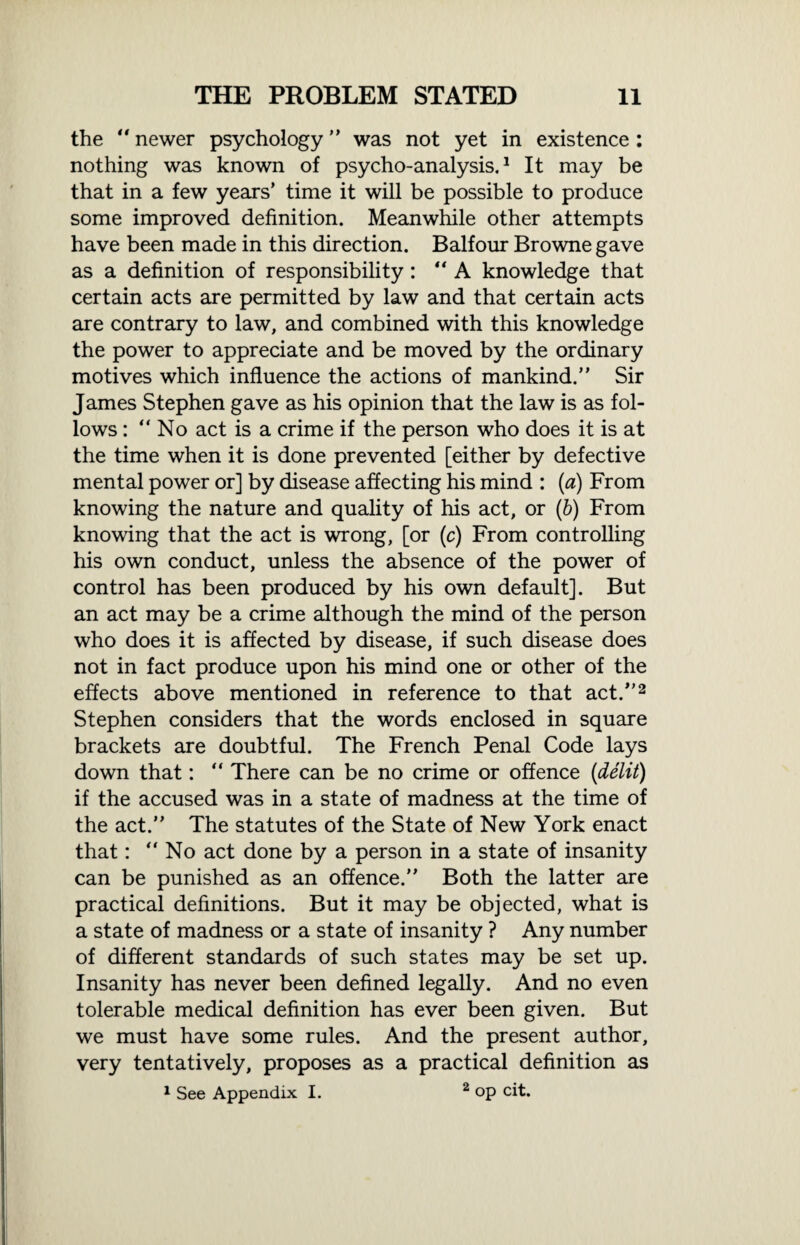 THE PROBLEM STATED 11

the "newer psychology" was not yet in existence: nothing was known of psycho-analysis.$^1$ It may be that in a few years' time it will be possible to produce some improved definition. Meanwhile other attempts have been made in this direction. Balfour Browne gave as a definition of responsibility: "A knowledge that certain acts are permitted by law and that certain acts are contrary to law, and combined with this knowledge the power to appreciate and be moved by the ordinary motives which influence the actions of mankind." Sir James Stephen gave as his opinion that the law is as follows: "No act is a crime if the person who does it is at the time when it is done prevented [either by defective mental power or] by disease affecting his mind: (a) From knowing the nature and quality of his act, or (b) From knowing that the act is wrong, [or (c) From controlling his own conduct, unless the absence of the power of control has been produced by his own default]. But an act may be a crime although the mind of the person who does it is affected by disease, if such disease does not in fact produce upon his mind one or other of the effects above mentioned in reference to that act."$^2$ Stephen considers that the words enclosed in square brackets are doubtful. The French Penal Code lays down that: "There can be no crime or offence (délit) if the accused was in a state of madness at the time of the act." The statutes of the State of New York enact that: "No act done by a person in a state of insanity can be punished as an offence." Both the latter are practical definitions. But it may be objected, what is a state of madness or a state of insanity? Any number of different standards of such states may be set up. Insanity has never been defined legally. And no even tolerable medical definition has ever been given. But we must have some rules. And the present author, very tentatively, proposes as a practical definition as

$^1$ See Appendix I. $^2$ op cit.